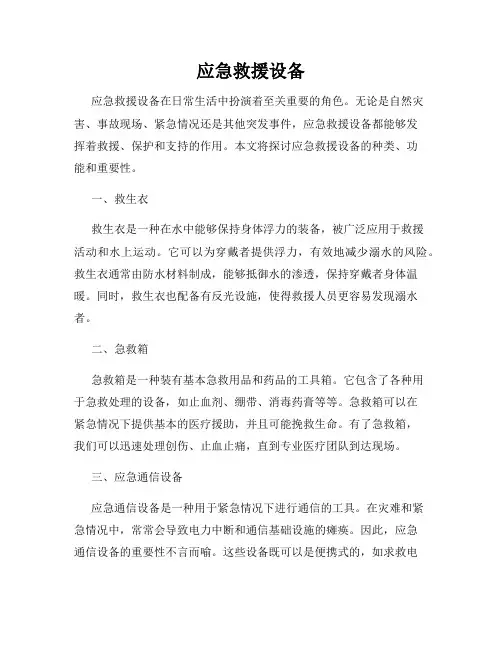 应急救援设备

应急救援设备在日常生活中扮演着至关重要的角色。无论是自然灾害、事故现场、紧急情况还是其他突发事件，应急救援设备都能够发挥着救援、保护和支持的作用。本文将探讨应急救援设备的种类、功能和重要性。

一、救生衣

救生衣是一种在水中能够保持身体浮力的装备，被广泛应用于救援活动和水上运动。它可以为穿戴者提供浮力，有效地减少溺水的风险。救生衣通常由防水材料制成，能够抵御水的渗透，保持穿戴者身体温暖。同时，救生衣也配备有反光设施，使得救援人员更容易发现溺水者。

二、急救箱

急救箱是一种装有基本急救用品和药品的工具箱。它包含了各种用于急救处理的设备，如止血剂、绷带、消毒药膏等等。急救箱可以在紧急情况下提供基本的医疗援助，并且可能挽救生命。有了急救箱，我们可以迅速处理创伤、止血止痛，直到专业医疗团队到达现场。

三、应急通信设备

应急通信设备是一种用于紧急情况下进行通信的工具。在灾难和紧急情况中，常常会导致电力中断和通信基础设施的瘫痪。因此，应急通信设备的重要性不言而喻。这些设备既可以是便携式的，如求救电